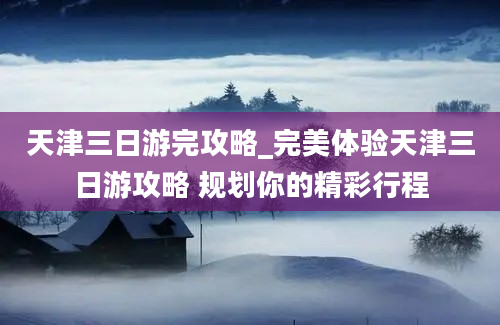 天津三日游完攻略_完美体验天津三日游攻略 规划你的精彩行程